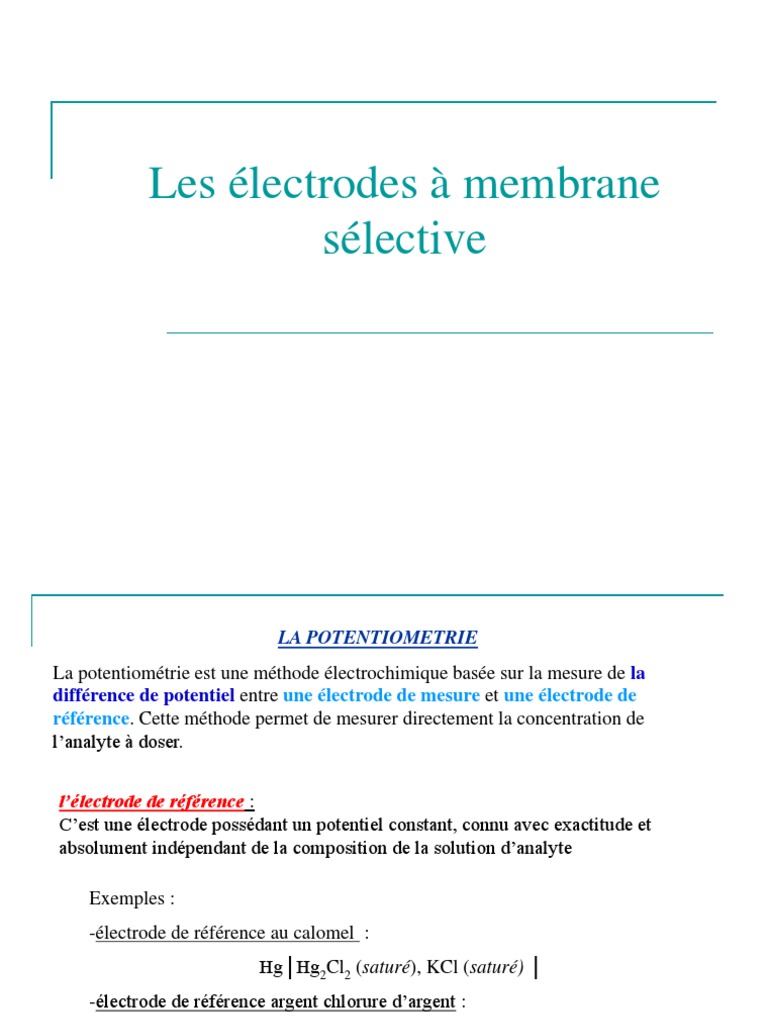 Les électrodes à membrane sélective

LA POTENTIOMETRIE

La potentiométrie est une méthode électrochimique basée sur la mesure de la différence de potentiel entre une électrode de mesure et une électrode de référence. Cette méthode permet de mesurer directement la concentration de l'analyte à doser.

l'électrode de référence :
C'est une électrode possédant un potentiel constant, connu avec exactitude et absolument indépendant de la composition de la solution d'analyte

Exemples :

-électrode de référence au calomel :

Hg | $Hg_2Cl_2$ (saturé), KCl (saturé) |

-électrode de référence argent chlorure d'argent :